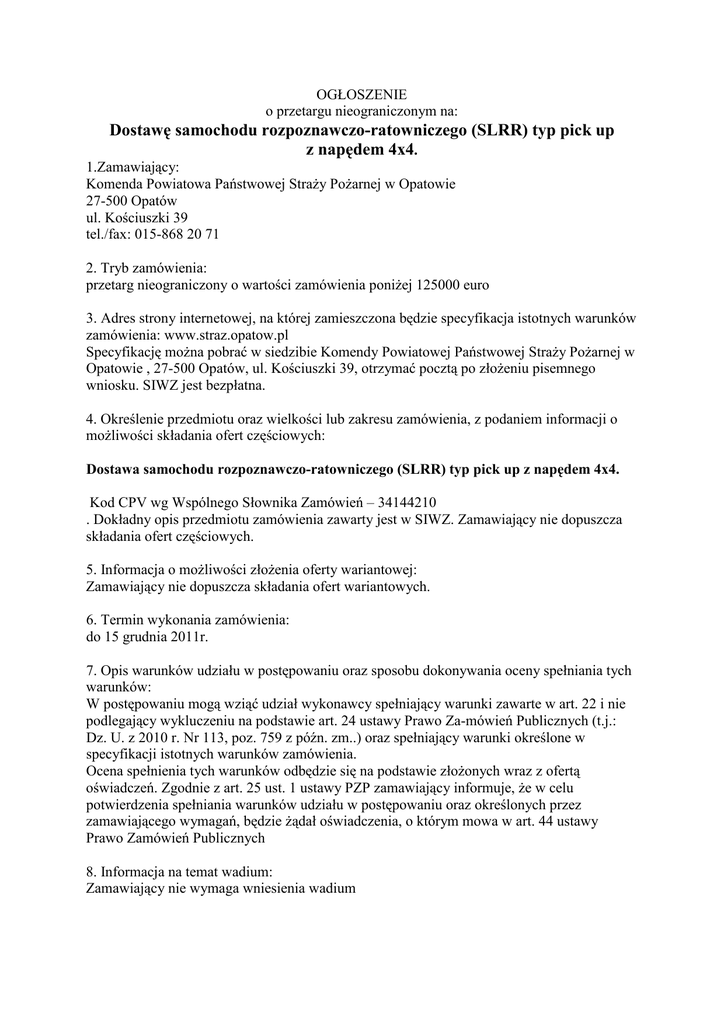 OGŁOSZENIE
o przetargu nieograniczonym na:
Dostawę samochodu rozpoznawczo-ratowniczego (SLRR) typ pick up z napędem 4x4.

1.Zamawiający:
Komenda Powiatowa Państwowej Straży Pożarnej w Opatowie
27-500 Opatów
ul. Kościuszki 39
tel./fax: 015-868 20 71

2. Tryb zamówienia:
przetarg nieograniczony o wartości zamówienia poniżej 125000 euro

3. Adres strony internetowej, na której zamieszczona będzie specyfikacja istotnych warunków zamówienia: www.straz.opatow.pl
Specyfikację można pobrać w siedzibie Komendy Powiatowej Państwowej Straży Pożarnej w Opatowie , 27-500 Opatów, ul. Kościuszki 39, otrzymać pocztą po złożeniu pisemnego wniosku. SIWZ jest bezpłatna.

4. Określenie przedmiotu oraz wielkości lub zakresu zamówienia, z podaniem informacji o możliwości składania ofert częściowych:

Dostawa samochodu rozpoznawczo-ratowniczego (SLRR) typ pick up z napędem 4x4.

Kod CPV wg Wspólnego Słownika Zamówień – 34144210
. Dokładny opis przedmiotu zamówienia zawarty jest w SIWZ. Zamawiający nie dopuszcza składania ofert częściowych.

5. Informacja o możliwości złożenia oferty wariantowej:
Zamawiający nie dopuszcza składania ofert wariantowych.

6. Termin wykonania zamówienia:
do 15 grudnia 2011r.

7. Opis warunków udziału w postępowaniu oraz sposobu dokonywania oceny spełniania tych warunków:
W postępowaniu mogą wziąć udział wykonawcy spełniający warunki zawarte w art. 22 i nie podlegający wykluczeniu na podstawie art. 24 ustawy Prawo Za-mówień Publicznych (t.j.: Dz. U. z 2010 r. Nr 113, poz. 759 z późn. zm..) oraz spełniający warunki określone w specyfikacji istotnych warunków zamówienia.
Ocena spełnienia tych warunków odbędzie się na podstawie złożonych wraz z ofertą oświadczeń. Zgodnie z art. 25 ust. 1 ustawy PZP zamawiający informuje, że w celu potwierdzenia spełniania warunków udziału w postępowaniu oraz określonych przez zamawiającego wymagań, będzie żądał oświadczenia, o którym mowa w art. 44 ustawy Prawo Zamówień Publicznych

8. Informacja na temat wadium:
Zamawiający nie wymaga wniesienia wadium